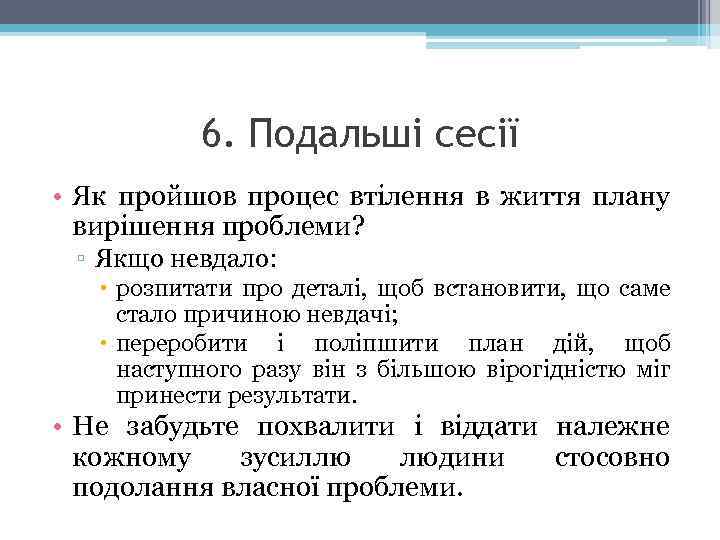 6. Подальші сесії

• Як пройшов процес втілення в життя плану вирішення проблеми?
▫ Якщо невдало:
• розпитати про деталі, щоб встановити, що саме стало причиною невдачі;
• переробити і поліпшити план дій, щоб наступного разу він з більшою вірогідністю міг принести результати.
• Не забудьте похвалити і віддати належне кожному зусиллю людини стосовно подолання власної проблеми.